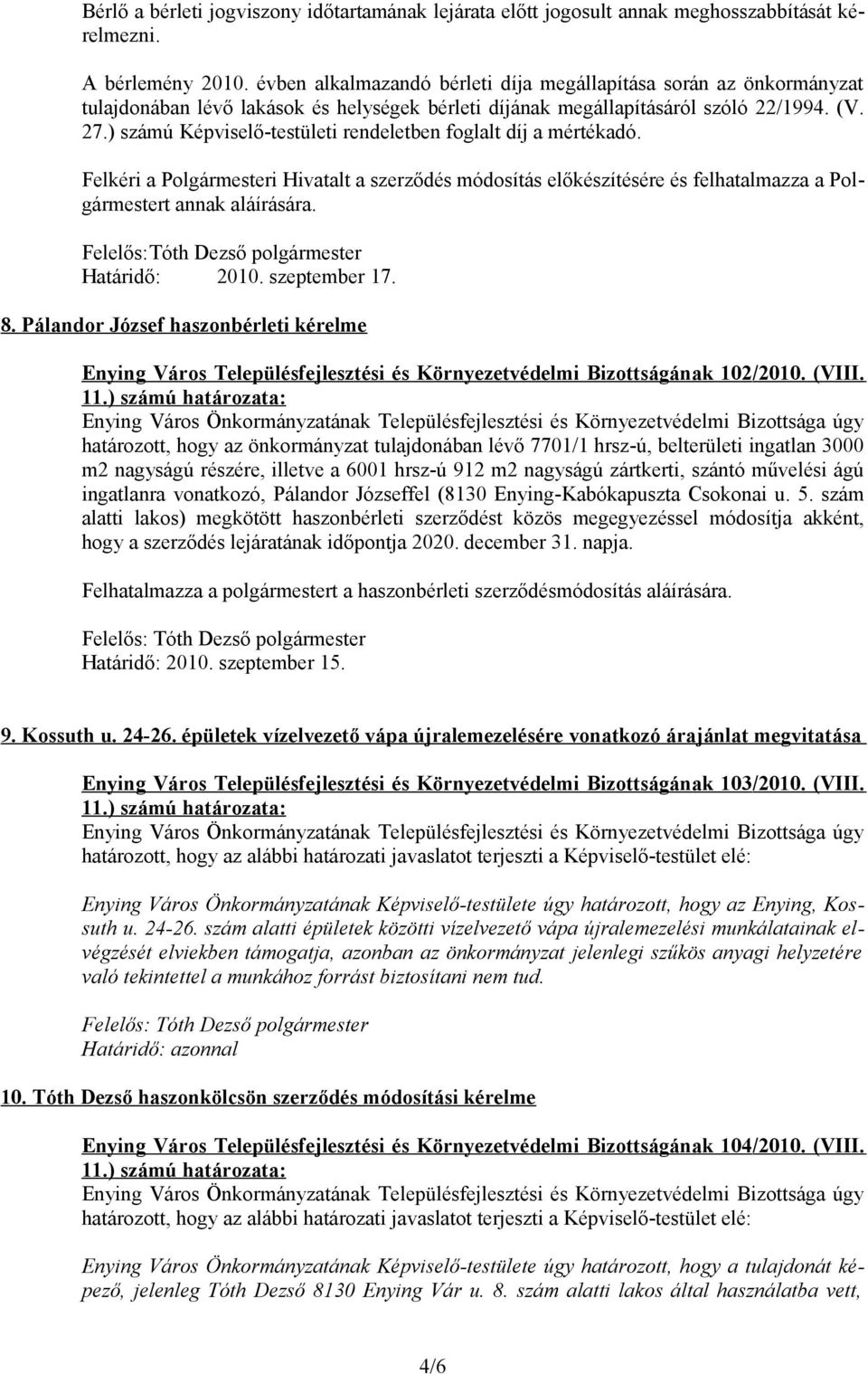 Bérlő a bérleti jogviszony időtartamának lejárata előtt jogosult annak meghosszabbítását kérelmezni.

A bérlemény 2010. évben alkalmazandó bérleti díja megállapítása során az önkormányzat tulajdonában lévő lakások és helységek bérleti díjának megállapításáról szóló 22/1994. (V. 27.) számú Képviselő-testületi rendeletben foglalt díj a mértékadó.

Felkéri a Polgármesteri Hivatalt a szerződés módosítás előkészítésére és felhatalmazza a Polgármestert annak aláírására.

Felelős:Tóth Dezső polgármester
Határidő: 2010. szeptember 17.

8. Pálandor József haszonbérleti kérelme

Enying Város Településfejlesztési és Környezetvédelmi Bizottságának 102/2010. (VIII. 11.) számú határozata:
Enying Város Önkormányzatának Településfejlesztési és Környezetvédelmi Bizottsága úgy határozott, hogy az önkormányzat tulajdonában lévő 7701/1 hrsz-ú, belterületi ingatlan 3000 m2 nagyságú részére, illetve a 6001 hrsz-ú 912 m2 nagyságú zártkerti, szántó művelési ágú ingatlanra vonatkozó, Pálandor Józseffel (8130 Enying-Kabókapuszta Csokonai u. 5. szám alatti lakos) megkötött haszonbérleti szerződést közös megegyezéssel módosítja akként, hogy a szerződés lejáratának időpontja 2020. december 31. napja.

Felhatalmazza a polgármestert a haszonbérleti szerződésmódosítás aláírására.

Felelős: Tóth Dezső polgármester
Határidő: 2010. szeptember 15.

9. Kossuth u. 24-26. épületek vízelvezető vápa újralemezelésére vonatkozó árajánlat megvitatása

Enying Város Településfejlesztési és Környezetvédelmi Bizottságának 103/2010. (VIII. 11.) számú határozata:
Enying Város Önkormányzatának Településfejlesztési és Környezetvédelmi Bizottsága úgy határozott, hogy az alábbi határozati javaslatot terjeszti a Képviselő-testület elé:

Enying Város Önkormányzatának Képviselő-testülete úgy határozott, hogy az Enying, Kossuth u. 24-26. szám alatti épületek közötti vízelvezető vápa újralemezelési munkálatainak elvégzését elviekben támogatja, azonban az önkormányzat jelenlegi szűkös anyagi helyzetére való tekintettel a munkához forrást biztosítani nem tud.

Felelős: Tóth Dezső polgármester
Határidő: azonnal

10. Tóth Dezső haszonkölcsön szerződés módosítási kérelme

Enying Város Településfejlesztési és Környezetvédelmi Bizottságának 104/2010. (VIII. 11.) számú határozata:
Enying Város Önkormányzatának Településfejlesztési és Környezetvédelmi Bizottsága úgy határozott, hogy az alábbi határozati javaslatot terjeszti a Képviselő-testület elé:

Enying Város Önkormányzatának Képviselő-testülete úgy határozott, hogy a tulajdonát képező, jelenleg Tóth Dezső 8130 Enying Vár u. 8. szám alatti lakos által használatba vett,

4/6